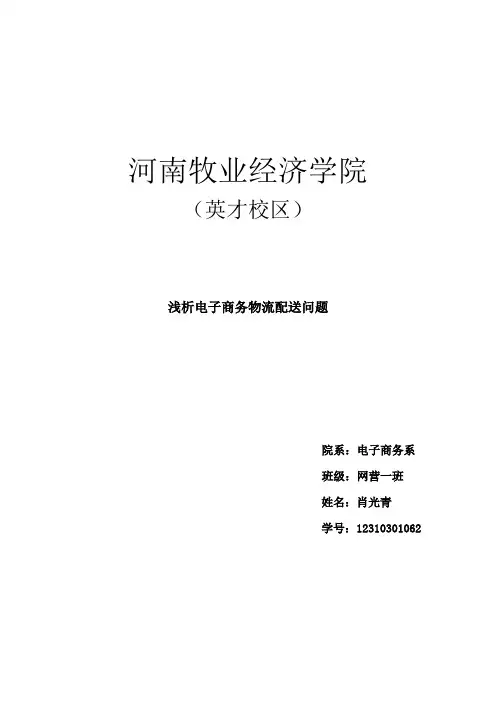 河南牧业经济学院

（英才校区）

浅析电子商务物流配送问题

院系：电子商务系

班级：网营一班

姓名：肖光青

学号：12310301062